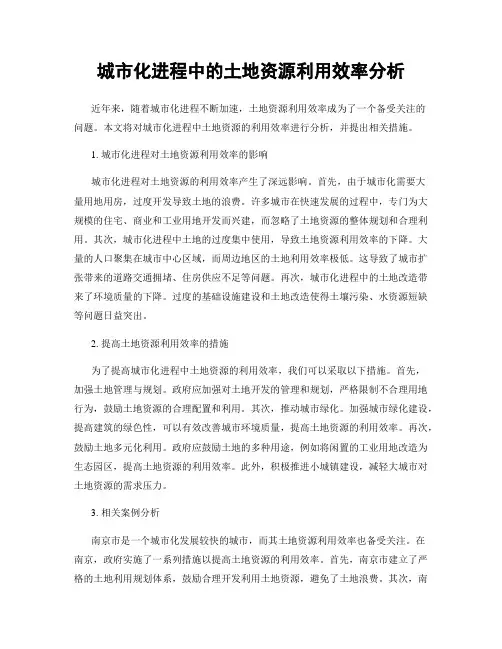 城市化进程中的土地资源利用效率分析

近年来，随着城市化进程不断加速，土地资源利用效率成为了一个备受关注的问题。本文将对城市化进程中土地资源的利用效率进行分析，并提出相关措施。

1. 城市化进程对土地资源利用效率的影响

城市化进程对土地资源的利用效率产生了深远影响。首先，由于城市化需要大量用地用房，过度开发导致土地的浪费。许多城市在快速发展的过程中，专门为大规模的住宅、商业和工业用地开发而兴建，而忽略了土地资源的整体规划和合理利用。其次，城市化进程中土地的过度集中使用，导致土地资源利用效率的下降。大量的人口聚集在城市中心区域，而周边地区的土地利用效率极低。这导致了城市扩张带来的道路交通拥堵、住房供应不足等问题。再次，城市化进程中的土地改造带来了环境质量的下降。过度的基础设施建设和土地改造使得土壤污染、水资源短缺等问题日益突出。

2. 提高土地资源利用效率的措施

为了提高城市化进程中土地资源的利用效率，我们可以采取以下措施。首先，加强土地管理与规划。政府应加强对土地开发的管理和规划，严格限制不合理用地行为，鼓励土地资源的合理配置和利用。其次，推动城市绿化。加强城市绿化建设，提高建筑的绿色性，可以有效改善城市环境质量，提高土地资源的利用效率。再次，鼓励土地多元化利用。政府应鼓励土地的多种用途，例如将闲置的工业用地改造为生态园区，提高土地资源的利用效率。此外，积极推进小城镇建设，减轻大城市对土地资源的需求压力。

3. 相关案例分析

南京市是一个城市化发展较快的城市，而其土地资源利用效率也备受关注。在南京，政府实施了一系列措施以提高土地资源的利用效率。首先，南京市建立了严格的土地利用规划体系，鼓励合理开发利用土地资源，避免了土地浪费。其次，南